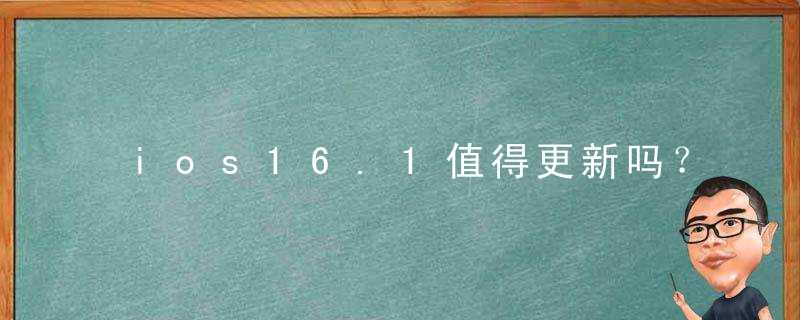 ios16.1值得更新吗？